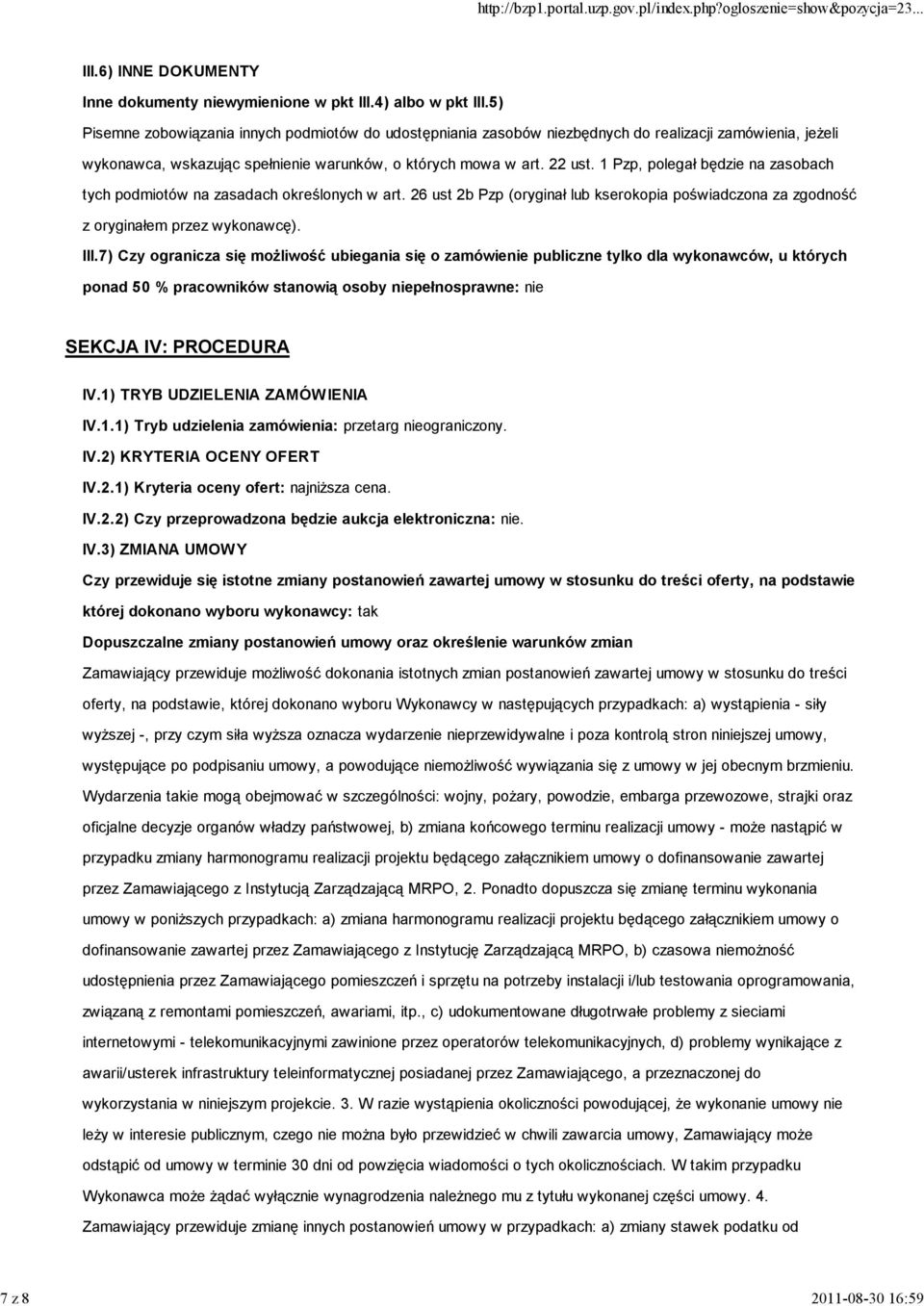 http://bzp1.portal.uzp.gov.pl/index.php?ogloszenie=show&pozycja=23...

III.6) INNE DOKUMENTY

Inne dokumenty niewymienione w pkt III.4) albo w pkt III.5)

Pisemne zobowiązania innych podmiotów do udostępniania zasobów niezbędnych do realizacji zamówienia, jeżeli wykonawca, wskazując spełnienie warunków, o których mowa w art. 22 ust. 1 Pzp, polegał będzie na zasobach tych podmiotów na zasadach określonych w art. 26 ust 2b Pzp (oryginał lub kserokopia poświadczona za zgodność z oryginałem przez wykonawcę).

III.7) Czy ogranicza się możliwość ubiegania się o zamówienie publiczne tylko dla wykonawców, u których ponad 50 % pracowników stanowią osoby niepełnosprawne: nie

SEKCJA IV: PROCEDURA

IV.1) TRYB UDZIELENIA ZAMÓWIENIA

IV.1.1) Tryb udzielenia zamówienia: przetarg nieograniczony.

IV.2) KRYTERIA OCENY OFERT

IV.2.1) Kryteria oceny ofert: najniższa cena.

IV.2.2) Czy przeprowadzona będzie aukcja elektroniczna: nie.

IV.3) ZMIANA UMOWY

Czy przewiduje się istotne zmiany postanowień zawartej umowy w stosunku do treści oferty, na podstawie której dokonano wyboru wykonawcy: tak

Dopuszczalne zmiany postanowień umowy oraz określenie warunków zmian

Zamawiający przewiduje możliwość dokonania istotnych zmian postanowień zawartej umowy w stosunku do treści oferty, na podstawie, której dokonano wyboru Wykonawcy w następujących przypadkach: a) wystąpienia - siły wyższej -, przy czym siła wyższa oznacza wydarzenie nieprzewidywalne i poza kontrolą stron niniejszej umowy, występujące po podpisaniu umowy, a powodujące niemożliwość wywiązania się z umowy w jej obecnym brzmieniu. Wydarzenia takie mogą obejmować w szczególności: wojny, pożary, powodzie, embarga przewozowe, strajki oraz oficjalne decyzje organów władzy państwowej, b) zmiana końcowego terminu realizacji umowy - może nastąpić w przypadku zmiany harmonogramu realizacji projektu będącego załącznikiem umowy o dofinansowanie zawartej przez Zamawiającego z Instytucją Zarządzającą MRPO, 2. Ponadto dopuszcza się zmianę terminu wykonania umowy w poniższych przypadkach: a) zmiana harmonogramu realizacji projektu będącego załącznikiem umowy o dofinansowanie zawartej przez Zamawiającego z Instytucję Zarządzającą MRPO, b) czasowa niemożność udostępnienia przez Zamawiającego pomieszczeń i sprzętu na potrzeby instalacji i/lub testowania oprogramowania, związaną z remontami pomieszczeń, awariami, itp., c) udokumentowane długotrwałe problemy z sieciami internetowymi - telekomunikacyjnymi zawinione przez operatorów telekomunikacyjnych, d) problemy wynikające z awarii/usterek infrastruktury teleinformatycznej posiadanej przez Zamawiającego, a przeznaczonej do wykorzystania w niniejszym projekcie. 3. W razie wystąpienia okoliczności powodującej, że wykonanie umowy nie leży w interesie publicznym, czego nie można było przewidzieć w chwili zawarcia umowy, Zamawiający może odstąpić od umowy w terminie 30 dni od powzięcia wiadomości o tych okolicznościach. W takim przypadku Wykonawca może żądać wyłącznie wynagrodzenia należnego mu z tytułu wykonanej części umowy. 4. Zamawiający przewiduje zmianę innych postanowień umowy w przypadkach: a) zmiany stawek podatku od

7 z 8

2011-08-30 16:59